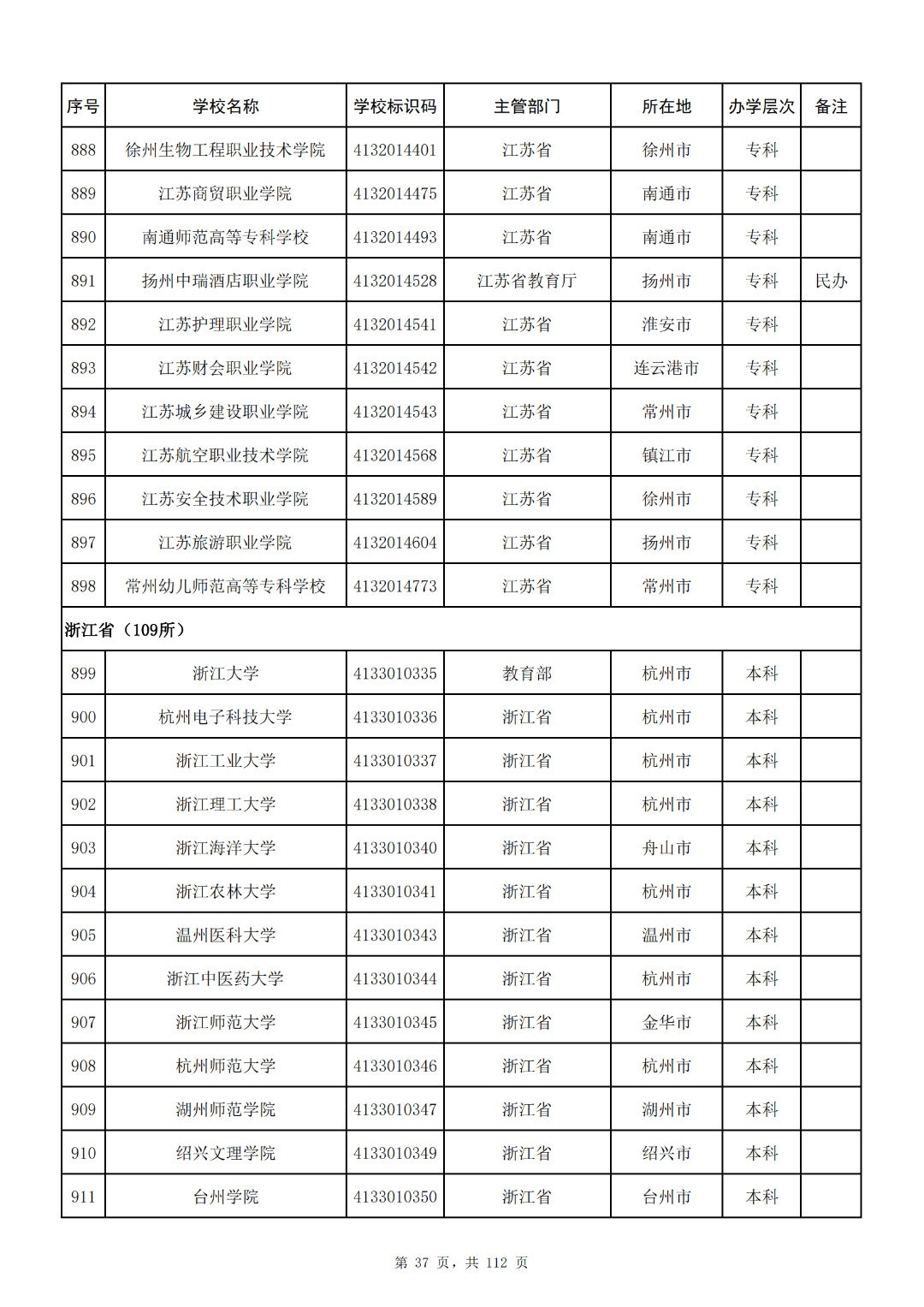 | 序号 | 学校名称 | 学校标识码 | 主管部门 | 所在地 | 办学层次 | 备注 |
|---|---|---|---|---|---|---|
| 888 | 徐州生物工程职业技术学院 | 4132014401 | 江苏省 | 徐州市 | 专科 | |
| 889 | 江苏商贸职业学院 | 4132014475 | 江苏省 | 南通市 | 专科 | |
| 890 | 南通师范高等专科学校 | 4132014493 | 江苏省 | 南通市 | 专科 | |
| 891 | 扬州中瑞酒店职业学院 | 4132014528 | 江苏省教育厅 | 扬州市 | 专科 | 民办 |
| 892 | 江苏护理职业学院 | 4132014541 | 江苏省 | 淮安市 | 专科 | |
| 893 | 江苏财会职业学院 | 4132014542 | 江苏省 | 连云港市 | 专科 | |
| 894 | 江苏城乡建设职业学院 | 4132014543 | 江苏省 | 常州市 | 专科 | |
| 895 | 江苏航空职业技术学院 | 4132014568 | 江苏省 | 镇江市 | 专科 | |
| 896 | 江苏安全技术职业学院 | 4132014589 | 江苏省 | 徐州市 | 专科 | |
| 897 | 江苏旅游职业学院 | 4132014604 | 江苏省 | 扬州市 | 专科 | |
| 898 | 常州幼儿师范高等专科学校 | 4132014773 | 江苏省 | 常州市 | 专科 | |
| 浙江省（109所） | | | | | | |
| 899 | 浙江大学 | 4133010335 | 教育部 | 杭州市 | 本科 | |
| 900 | 杭州电子科技大学 | 4133010336 | 浙江省 | 杭州市 | 本科 | |
| 901 | 浙江工业大学 | 4133010337 | 浙江省 | 杭州市 | 本科 | |
| 902 | 浙江理工大学 | 4133010338 | 浙江省 | 杭州市 | 本科 | |
| 903 | 浙江海洋大学 | 4133010340 | 浙江省 | 舟山市 | 本科 | |
| 904 | 浙江农林大学 | 4133010341 | 浙江省 | 杭州市 | 本科 | |
| 905 | 温州医科大学 | 4133010343 | 浙江省 | 温州市 | 本科 | |
| 906 | 浙江中医药大学 | 4133010344 | 浙江省 | 杭州市 | 本科 | |
| 907 | 浙江师范大学 | 4133010345 | 浙江省 | 金华市 | 本科 | |
| 908 | 杭州师范大学 | 4133010346 | 浙江省 | 杭州市 | 本科 | |
| 909 | 湖州师范学院 | 4133010347 | 浙江省 | 湖州市 | 本科 | |
| 910 | 绍兴文理学院 | 4133010349 | 浙江省 | 绍兴市 | 本科 | |
| 911 | 台州学院 | 4133010350 | 浙江省 | 台州市 | 本科 | |

第 37 页，共 112 页